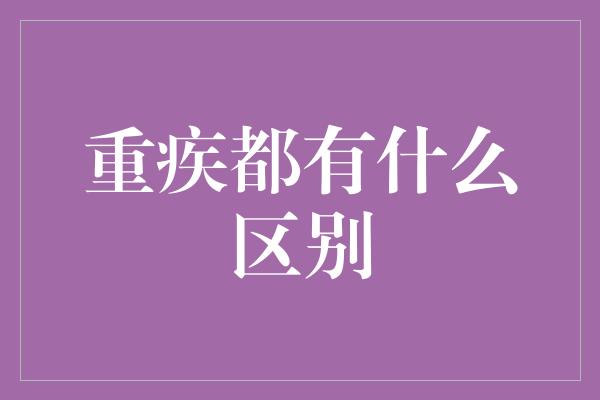 重疾都有什么区别